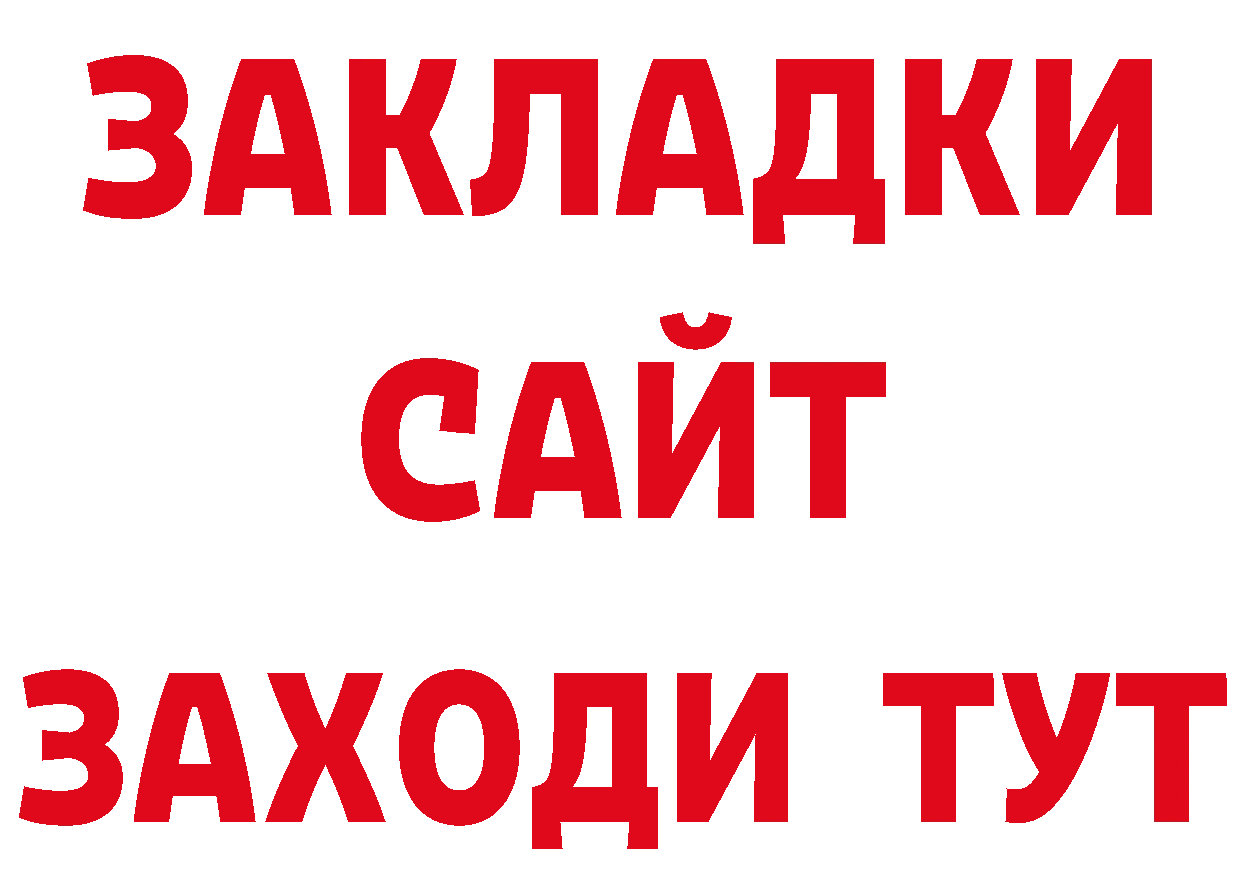 ЗАКЛАДКИ
САЙТ
ЗАХОДИ ТУТ